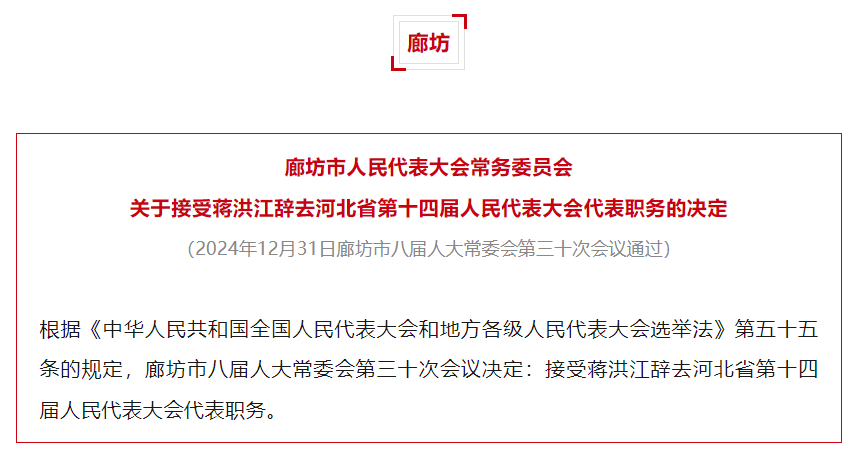 廊坊

廊坊市人民代表大会常务委员会
关于接受蒋洪江辞去河北省第十四届人民代表大会代表职务的决定

（2024年12月31日廊坊市八届人大常委会第三十次会议通过）

根据《中华人民共和国全国人民代表大会和地方各级人民代表大会选举法》第五十五条的规定，廊坊市八届人大常委会第三十次会议决定：接受蒋洪江辞去河北省第十四届人民代表大会代表职务。